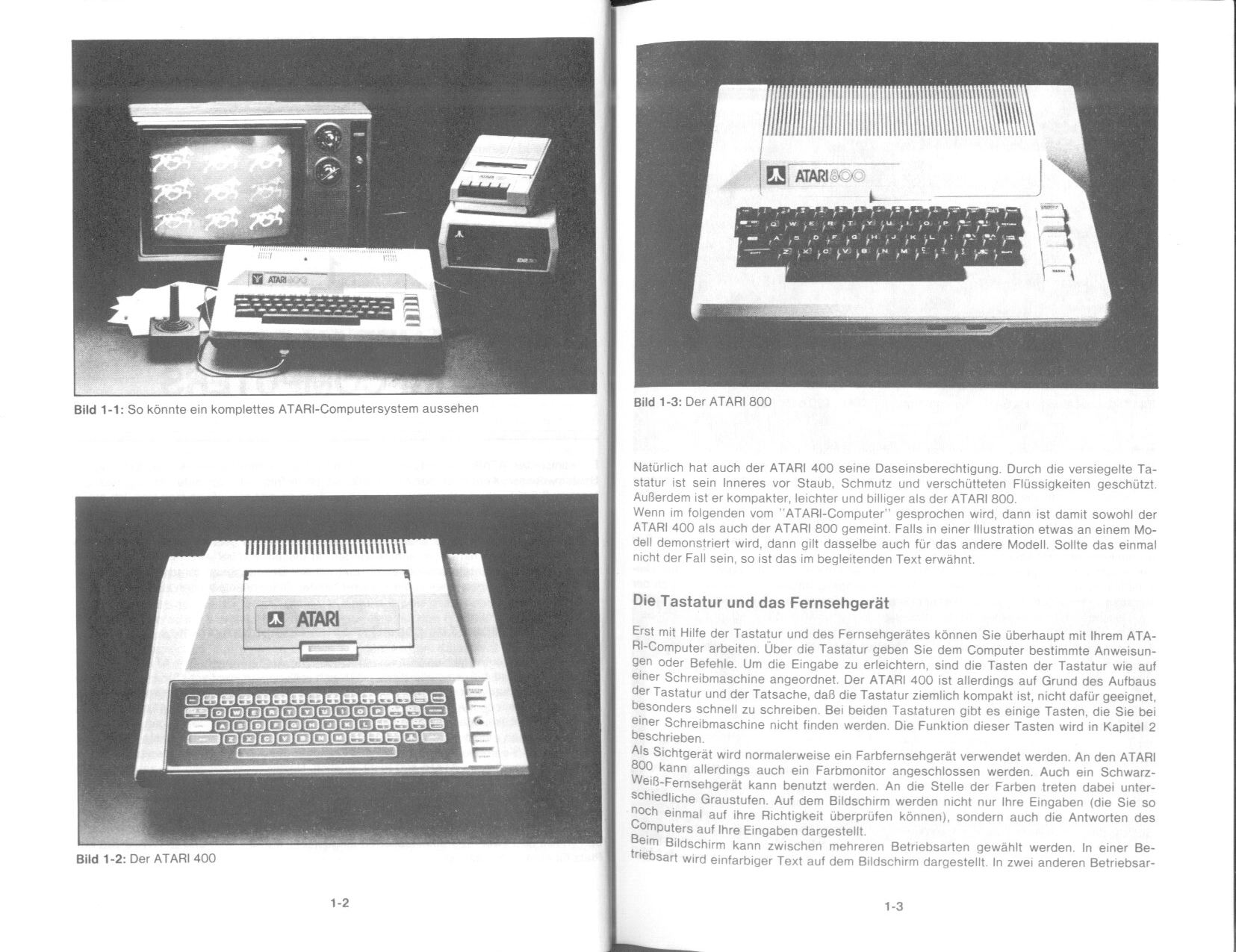 ATARI 800

Bild 1-1: So könnte ein komplettes ATARI-Computersystem aussehen

ATARI

Bild 1-2: Der ATARI 400

1-2

ATARI 800

Bild 1-3: Der ATARI 800

Natürlich hat auch der ATARI 400 seine Daseinsberechtigung. Durch die versiegelte Tastatur ist sein Inneres vor Staub, Schmutz und verschütteten Flüssigkeiten geschützt. Außerdem ist er kompakter, leichter und billiger als der ATARI 800.
Wenn im folgenden vom "ATARI-Computer" gesprochen wird, dann ist damit sowohl der ATARI 400 als auch der ATARI 800 gemeint. Falls in einer Illustration etwas an einem Modell demonstriert wird, dann gilt dasselbe auch für das andere Modell. Sollte das einmal nicht der Fall sein, so ist das im begleitenden Text erwähnt.

Die Tastatur und das Fernsehgerät

Erst mit Hilfe der Tastatur und des Fernsehgerätes können Sie überhaupt mit Ihrem ATARI-Computer arbeiten. Über die Tastatur geben Sie dem Computer bestimmte Anweisungen oder Befehle. Um die Eingabe zu erleichtern, sind die Tasten der Tastatur wie auf einer Schreibmaschine angeordnet. Der ATARI 400 ist allerdings auf Grund des Aufbaus der Tastatur und der Tatsache, daß die Tastatur ziemlich kompakt ist, nicht dafür geeignet, besonders schnell zu schreiben. Bei beiden Tastaturen gibt es einige Tasten, die Sie bei einer Schreibmaschine nicht finden werden. Die Funktion dieser Tasten wird in Kapitel 2 beschrieben.
Als Sichtgerät wird normalerweise ein Farbfernsehgerät verwendet werden. An den ATARI 800 kann allerdings auch ein Farbmonitor angeschlossen werden. Auch ein Schwarz-Weiß-Fernsehgerät kann benutzt werden. An die Stelle der Farben treten dabei unterschiedliche Graustufen. Auf dem Bildschirm werden nicht nur Ihre Eingaben (die Sie so noch einmal auf ihre Richtigkeit überprüfen können), sondern auch die Antworten des Computers auf Ihre Eingaben dargestellt.
Beim Bildschirm kann zwischen mehreren Betriebsarten gewählt werden. In einer Betriebsart wird einfarbiger Text auf dem Bildschirm dargestellt. In zwei anderen Betriebsar-

1-3